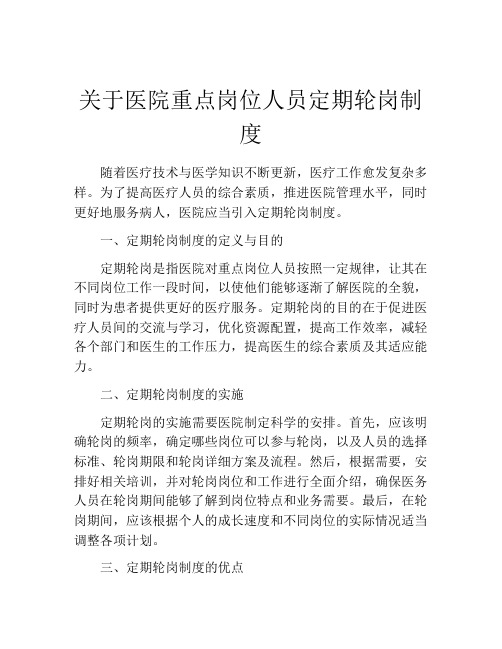 关于医院重点岗位人员定期轮岗制度

随着医疗技术与医学知识不断更新，医疗工作愈发复杂多样。为了提高医疗人员的综合素质，推进医院管理水平，同时更好地服务病人，医院应当引入定期轮岗制度。

一、定期轮岗制度的定义与目的

定期轮岗是指医院对重点岗位人员按照一定规律，让其在不同岗位工作一段时间，以使他们能够逐渐了解医院的全貌，同时为患者提供更好的医疗服务。定期轮岗的目的在于促进医疗人员间的交流与学习，优化资源配置，提高工作效率，减轻各个部门和医生的工作压力，提高医生的综合素质及其适应能力。

二、定期轮岗制度的实施

定期轮岗的实施需要医院制定科学的安排。首先，应该明确轮岗的频率，确定哪些岗位可以参与轮岗，以及人员的选择标准、轮岗期限和轮岗详细方案及流程。然后，根据需要，安排好相关培训，并对轮岗岗位和工作进行全面介绍，确保医务人员在轮岗期间能够了解到岗位特点和业务需要。最后，在轮岗期间，应该根据个人的成长速度和不同岗位的实际情况适当调整各项计划。

三、定期轮岗制度的优点